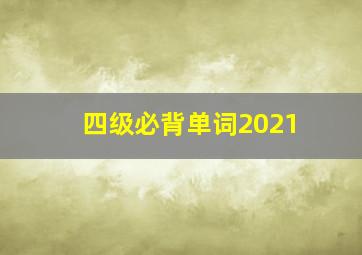 四级必背单词2021